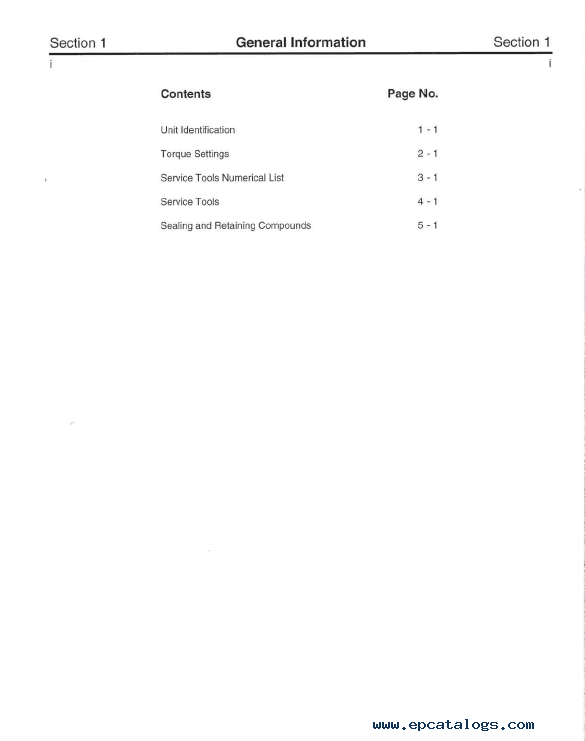 Section 1 General Information Section 1

i i

| Contents | Page No. |
|---|---|
| Unit Identification | 1 - 1 |
| Torque Settings | 2 - 1 |
| Service Tools Numerical List | 3 - 1 |
| Service Tools | 4 - 1 |
| Sealing and Retaining Compounds | 5 - 1 |

www.epcatalogs.com